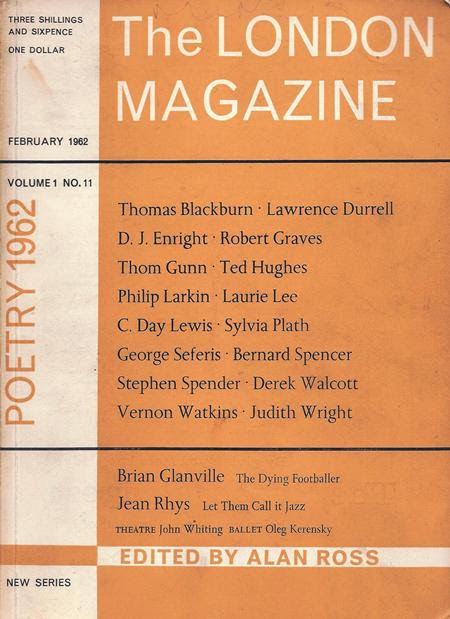 THREE SHILLINGS AND SIXPENCE
ONE DOLLAR

The LONDON MAGAZINE

FEBRUARY 1962

VOLUME 1 NO. 11

POETRY 1962

Thomas Blackburn · Lawrence Durrell
D. J. Enright · Robert Graves
Thom Gunn · Ted Hughes
Philip Larkin · Laurie Lee
C. Day Lewis · Sylvia Plath
George Seferis · Bernard Spencer
Stephen Spender · Derek Walcott
Vernon Watkins · Judith Wright

Brian Glanville The Dying Footballer
Jean Rhys Let Them Call it Jazz
THEATRE John Whiting BALLET Oleg Kerensky

EDITED BY ALAN ROSS

NEW SERIES